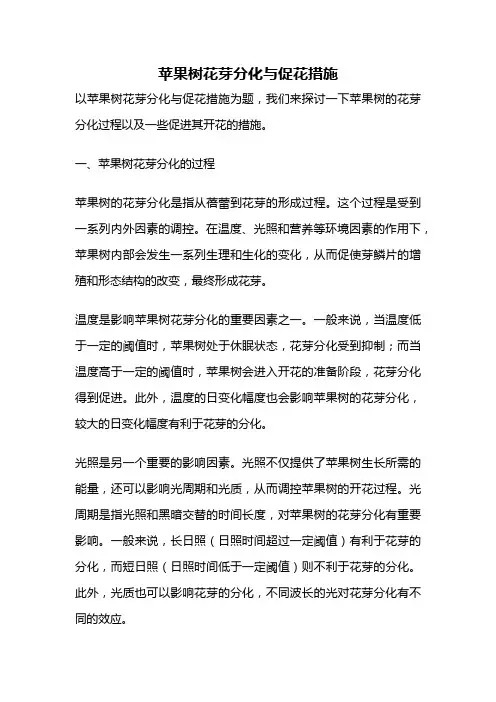 苹果树花芽分化与促花措施

以苹果树花芽分化与促花措施为题，我们来探讨一下苹果树的花芽分化过程以及一些促进其开花的措施。

一、苹果树花芽分化的过程

苹果树的花芽分化是指从蓓蕾到花芽的形成过程。这个过程是受到一系列内外因素的调控。在温度、光照和营养等环境因素的作用下，苹果树内部会发生一系列生理和生化的变化，从而促使芽鳞片的增殖和形态结构的改变，最终形成花芽。

温度是影响苹果树花芽分化的重要因素之一。一般来说，当温度低于一定的阈值时，苹果树处于休眠状态，花芽分化受到抑制；而当温度高于一定的阈值时，苹果树会进入开花的准备阶段，花芽分化得到促进。此外，温度的日变化幅度也会影响苹果树的花芽分化，较大的日变化幅度有利于花芽的分化。

光照是另一个重要的影响因素。光照不仅提供了苹果树生长所需的能量，还可以影响光周期和光质，从而调控苹果树的开花过程。光周期是指光照和黑暗交替的时间长度，对苹果树的花芽分化有重要影响。一般来说，长日照（日照时间超过一定阈值）有利于花芽的分化，而短日照（日照时间低于一定阈值）则不利于花芽的分化。此外，光质也可以影响花芽的分化，不同波长的光对花芽分化有不同的效应。